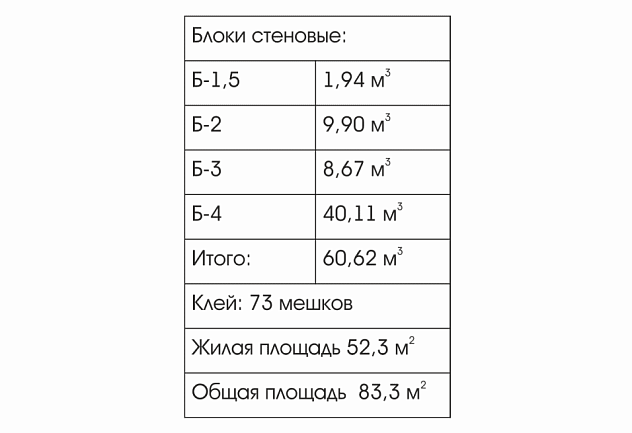 | Блоки стеновые: | |
|---|---|
| Б-1,5 | 1,94 м$^3$ |
| Б-2 | 9,90 м$^3$ |
| Б-3 | 8,67 м$^3$ |
| Б-4 | 40,11 м$^3$ |
| Итого: | 60,62 м$^3$ |
| Клей: 73 мешков | |
| Жилая площадь 52,3 м$^2$ | |
| Общая площадь 83,3 м$^2$ | |